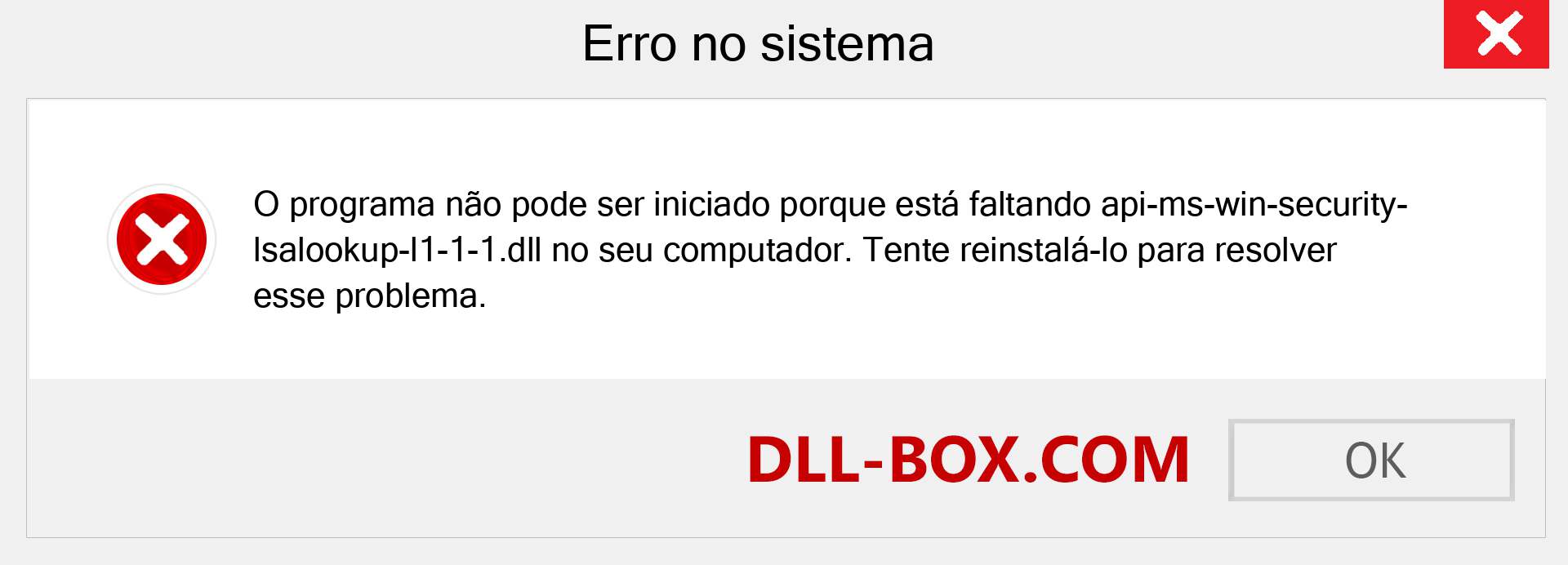 Erro no sistema

O programa não pode ser iniciado porque está faltando api-ms-win-security-lsalookup-l1-1-1.dll no seu computador. Tente reinstalá-lo para resolver esse problema.

DLL-BOX.COM

OK